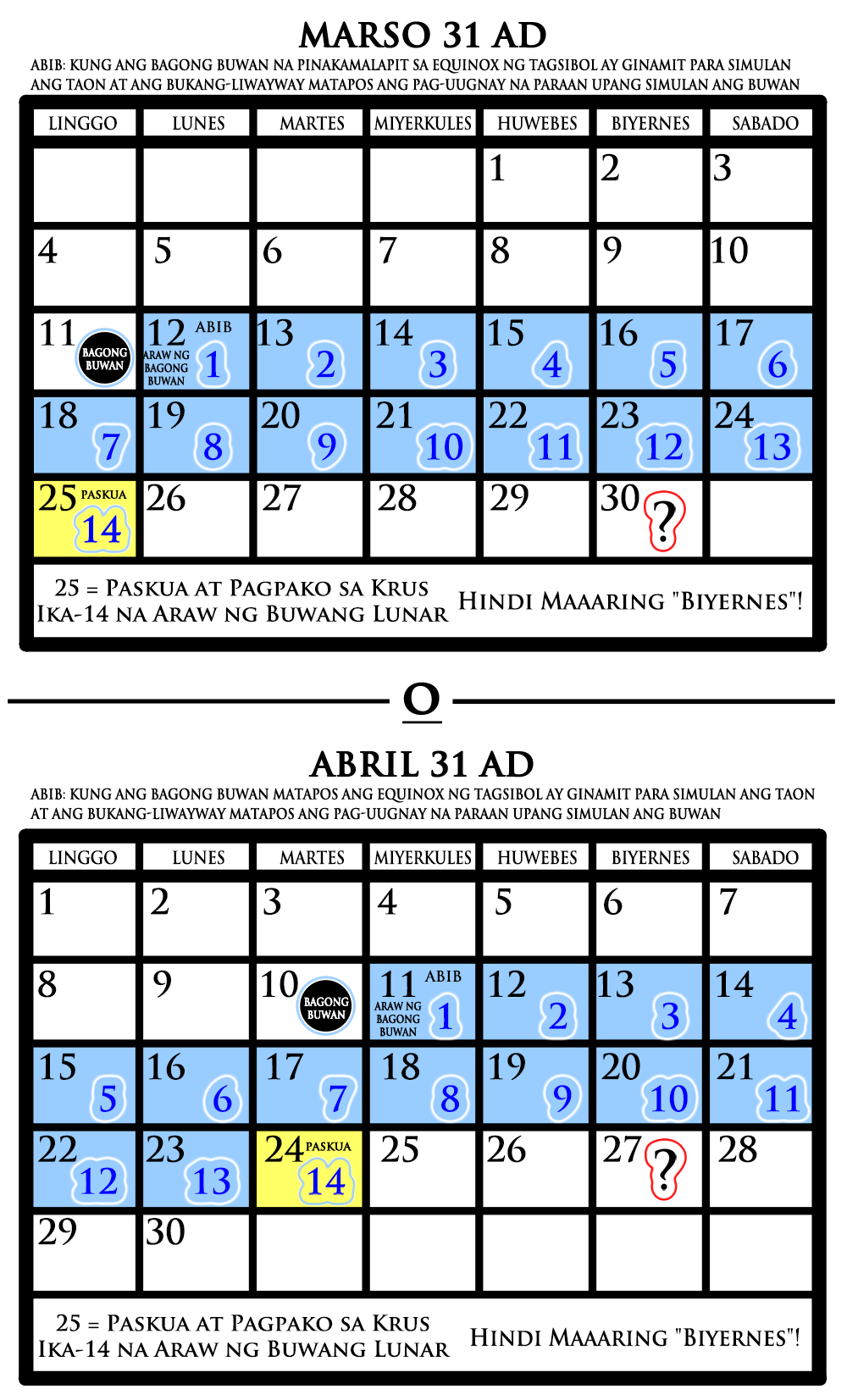 MARSO 31 AD

ABIB: KUNG ANG BAGONG BUWAN NA PINAKAMALAPIT SA EQUINOX NG TAGSIBOL AY GINAMIT PARA SIMULAN ANG TAON AT ANG BUKANG-LIWAYWAY MATAPOS ANG PAG-UUGNAY NA PARAAN UPANG SIMULAN ANG BUWAN

| LINGGO | LUNES | MARTES | MIYERKULES | HUWEBES | BIYERNES | SABADO |
|---|---|---|---|---|---|---|
| | | | | 1 | 2 | 3 |
| 4 | 5 | 6 | 7 | 8 | 9 | 10 |
| 11 BAGONG BUWAN | 12 ABIB ARAW NG BAGONG BUWAN 1 | 13 2 | 14 3 | 15 4 | 16 5 | 17 6 |
| 18 7 | 19 8 | 20 9 | 21 10 | 22 11 | 23 12 | 24 13 |
| 25 PASKUA 14 | 26 | 27 | 28 | 29 | 30 ? | |

25 = PASKUA AT PAGPAKO SA KRUS
IKA-14 NA ARAW NG BUWANG LUNAR

HINDI MAAARING "BIYERNES"!

O

ABRIL 31 AD

ABIB: KUNG ANG BAGONG BUWAN MATAPOS ANG EQUINOX NG TAGSIBOL AY GINAMIT PARA SIMULAN ANG TAON AT ANG BUKANG-LIWAYWAY MATAPOS ANG PAG-UUGNAY NA PARAAN UPANG SIMULAN ANG BUWAN

| LINGGO | LUNES | MARTES | MIYERKULES | HUWEBES | BIYERNES | SABADO |
|---|---|---|---|---|---|---|
| 1 | 2 | 3 | 4 | 5 | 6 | 7 |
| 8 | 9 | 10 BAGONG BUWAN | 11 ABIB ARAW NG BAGONG BUWAN 1 | 12 2 | 13 3 | 14 4 |
| 15 5 | 16 6 | 17 7 | 18 8 | 19 9 | 20 10 | 21 11 |
| 22 12 | 23 13 | 24 PASKUA 14 | 25 | 26 | 27 ? | 28 |
| 29 | 30 | | | | | |

25 = PASKUA AT PAGPAKO SA KRUS
IKA-14 NA ARAW NG BUWANG LUNAR

HINDI MAAARING "BIYERNES"!